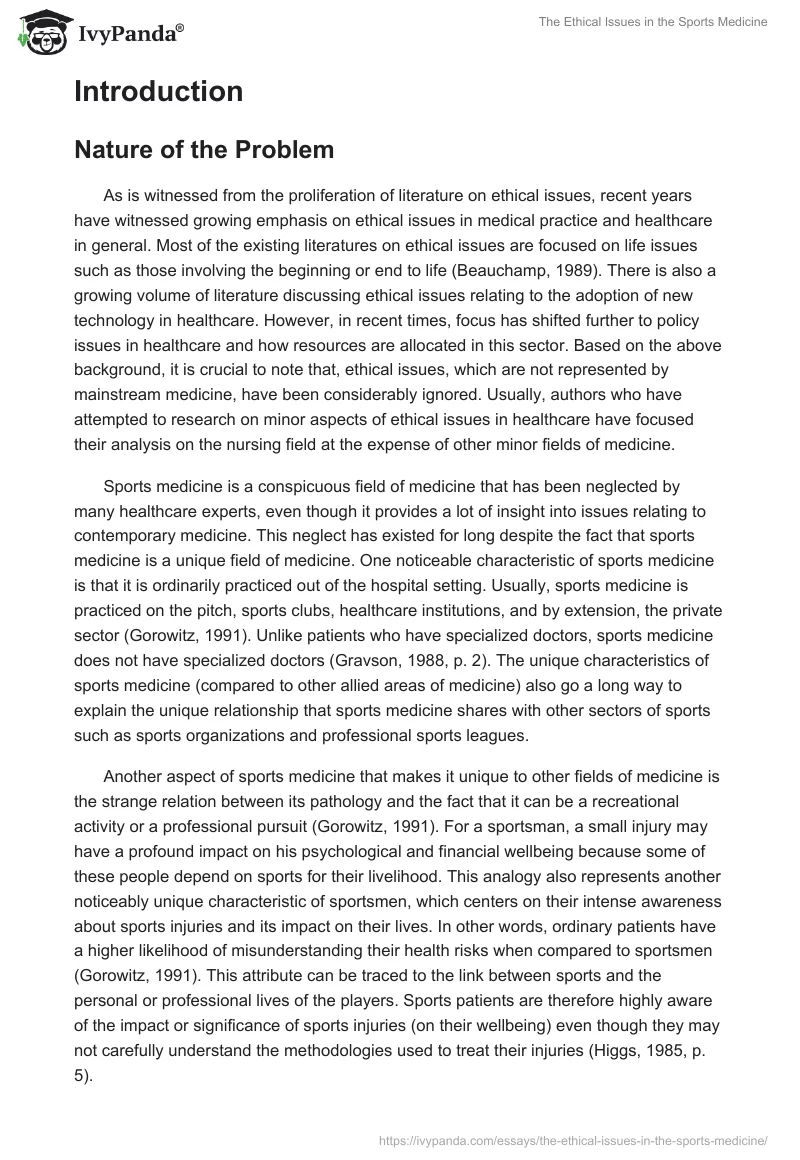 IvyPanda®

The Ethical Issues in the Sports Medicine

Introduction

Nature of the Problem

As is witnessed from the proliferation of literature on ethical issues, recent years have witnessed growing emphasis on ethical issues in medical practice and healthcare in general. Most of the existing literatures on ethical issues are focused on life issues such as those involving the beginning or end to life (Beauchamp, 1989). There is also a growing volume of literature discussing ethical issues relating to the adoption of new technology in healthcare. However, in recent times, focus has shifted further to policy issues in healthcare and how resources are allocated in this sector. Based on the above background, it is crucial to note that, ethical issues, which are not represented by mainstream medicine, have been considerably ignored. Usually, authors who have attempted to research on minor aspects of ethical issues in healthcare have focused their analysis on the nursing field at the expense of other minor fields of medicine.

Sports medicine is a conspicuous field of medicine that has been neglected by many healthcare experts, even though it provides a lot of insight into issues relating to contemporary medicine. This neglect has existed for long despite the fact that sports medicine is a unique field of medicine. One noticeable characteristic of sports medicine is that it is ordinarily practiced out of the hospital setting. Usually, sports medicine is practiced on the pitch, sports clubs, healthcare institutions, and by extension, the private sector (Gorowitz, 1991). Unlike patients who have specialized doctors, sports medicine does not have specialized doctors (Gravson, 1988, p. 2). The unique characteristics of sports medicine (compared to other allied areas of medicine) also go a long way to explain the unique relationship that sports medicine shares with other sectors of sports such as sports organizations and professional sports leagues.

Another aspect of sports medicine that makes it unique to other fields of medicine is the strange relation between its pathology and the fact that it can be a recreational activity or a professional pursuit (Gorowitz, 1991). For a sportsman, a small injury may have a profound impact on his psychological and financial wellbeing because some of these people depend on sports for their livelihood. This analogy also represents another noticeably unique characteristic of sportsmen, which centers on their intense awareness about sports injuries and its impact on their lives. In other words, ordinary patients have a higher likelihood of misunderstanding their health risks when compared to sportsmen (Gorowitz, 1991). This attribute can be traced to the link between sports and the personal or professional lives of the players. Sports patients are therefore highly aware of the impact or significance of sports injuries (on their wellbeing) even though they may not carefully understand the methodologies used to treat their injuries (Higgs, 1985, p. 5).

https://ivypanda.com/essays/the-ethical-issues-in-the-sports-medicine/